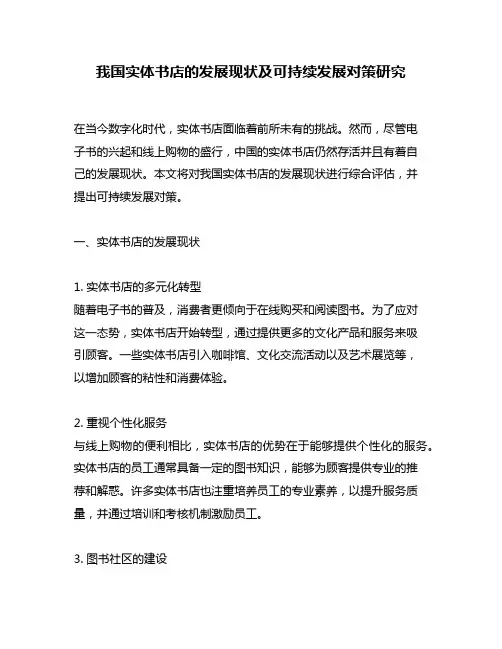 我国实体书店的发展现状及可持续发展对策研究

在当今数字化时代，实体书店面临着前所未有的挑战。然而，尽管电子书的兴起和线上购物的盛行，中国的实体书店仍然存活并且有着自己的发展现状。本文将对我国实体书店的发展现状进行综合评估，并提出可持续发展对策。

一、实体书店的发展现状

1. 实体书店的多元化转型
随着电子书的普及，消费者更倾向于在线购买和阅读图书。为了应对这一态势，实体书店开始转型，通过提供更多的文化产品和服务来吸引顾客。一些实体书店引入咖啡馆、文化交流活动以及艺术展览等，以增加顾客的粘性和消费体验。

2. 重视个性化服务
与线上购物的便利相比，实体书店的优势在于能够提供个性化的服务。实体书店的员工通常具备一定的图书知识，能够为顾客提供专业的推荐和解惑。许多实体书店也注重培养员工的专业素养，以提升服务质量，并通过培训和考核机制激励员工。

3. 图书社区的建设